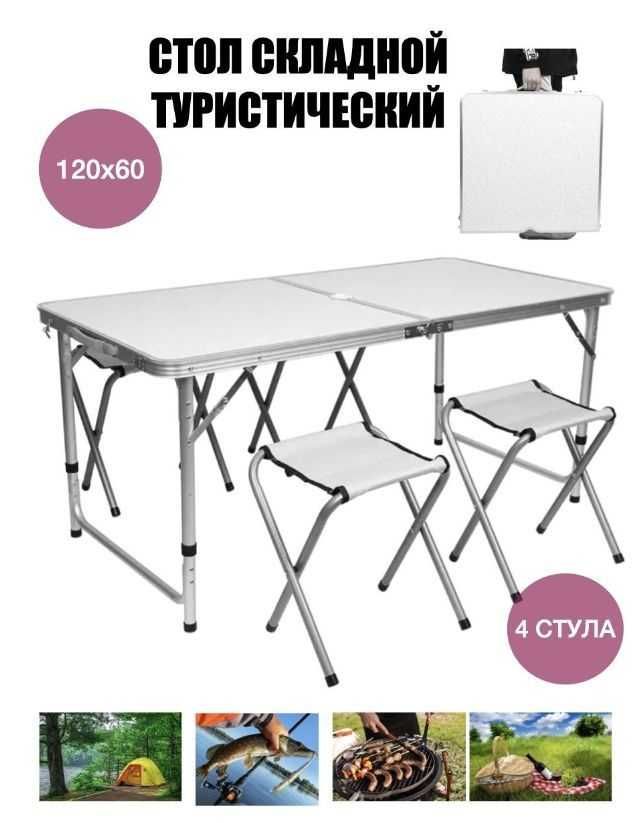 СТОЛ СКЛАДНОЙ ТУРИСТИЧЕСКИЙ

120x60

4 СТУЛА